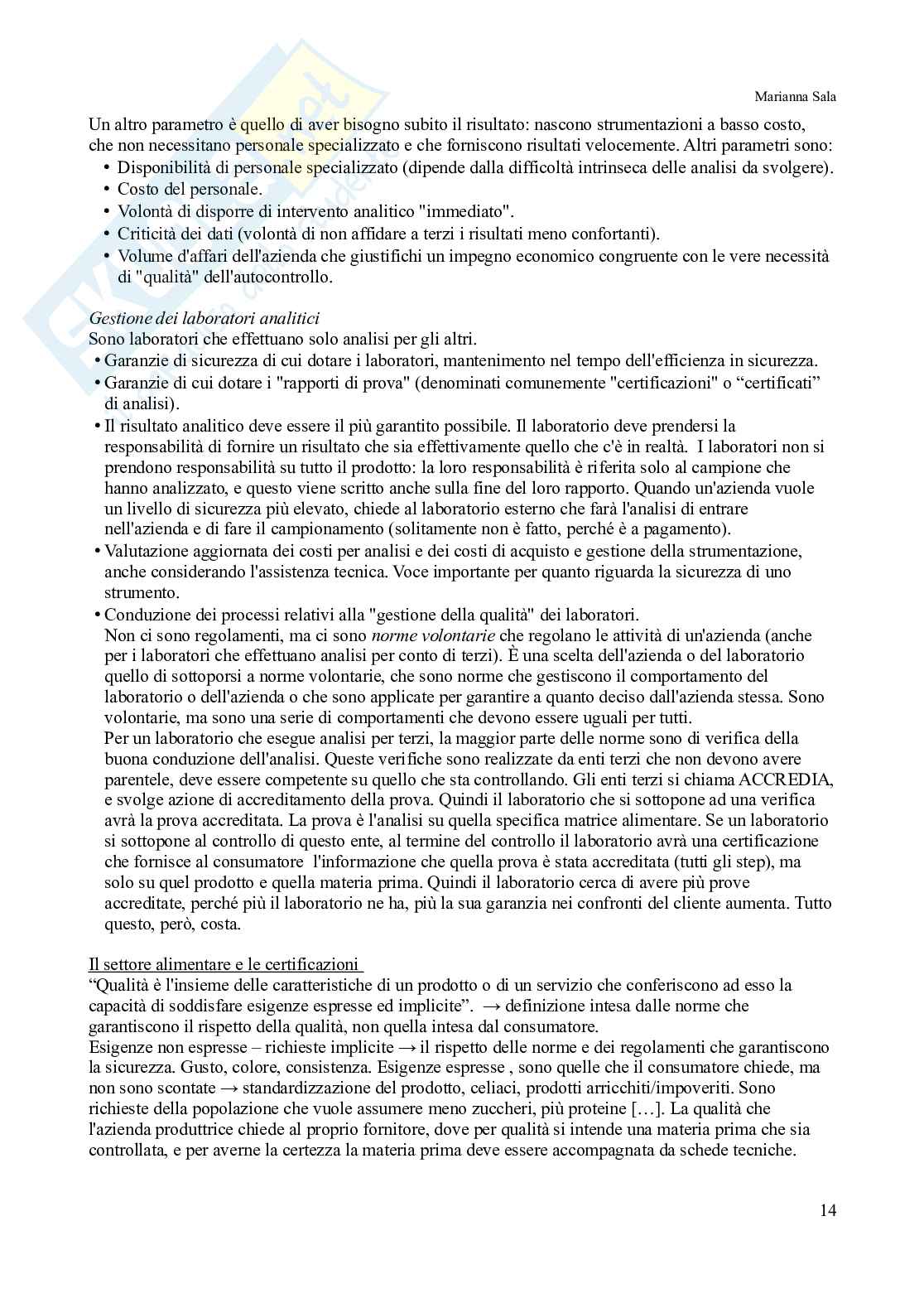 Marianna Sala

Un altro parametro è quello di aver bisogno subito il risultato: nascono strumentazioni a basso costo, che non necessitano personale specializzato e che forniscono risultati velocemente. Altri parametri sono:
• Disponibilità di personale specializzato (dipende dalla difficoltà intrinseca delle analisi da svolgere).
• Costo del personale.
• Volontà di disporre di intervento analitico "immediato".
• Criticità dei dati (volontà di non affidare a terzi i risultati meno confortanti).
• Volume d'affari dell'azienda che giustifichi un impegno economico congruente con le vere necessità di "qualità" dell'autocontrollo.

Gestione dei laboratori analitici
Sono laboratori che effettuano solo analisi per gli altri.
• Garanzie di sicurezza di cui dotare i laboratori, mantenimento nel tempo dell'efficienza in sicurezza.
• Garanzie di cui dotare i "rapporti di prova" (denominati comunemente "certificazioni" o “certificati” di analisi).
• Il risultato analitico deve essere il più garantito possibile. Il laboratorio deve prendersi la responsabilità di fornire un risultato che sia effettivamente quello che c'è in realtà. I laboratori non si prendono responsabilità su tutto il prodotto: la loro responsabilità è riferita solo al campione che hanno analizzato, e questo viene scritto anche sulla fine del loro rapporto. Quando un'azienda vuole un livello di sicurezza più elevato, chiede al laboratorio esterno che farà l'analisi di entrare nell'azienda e di fare il campionamento (solitamente non è fatto, perché è a pagamento).
• Valutazione aggiornata dei costi per analisi e dei costi di acquisto e gestione della strumentazione, anche considerando l'assistenza tecnica. Voce importante per quanto riguarda la sicurezza di uno strumento.
• Conduzione dei processi relativi alla "gestione della qualità" dei laboratori.
Non ci sono regolamenti, ma ci sono norme volontarie che regolano le attività di un'azienda (anche per i laboratori che effettuano analisi per conto di terzi). È una scelta dell'azienda o del laboratorio quello di sottoporsi a norme volontarie, che sono norme che gestiscono il comportamento del laboratorio o dell'azienda o che sono applicate per garantire a quanto deciso dall'azienda stessa. Sono volontarie, ma sono una serie di comportamenti che devono essere uguali per tutti.
Per un laboratorio che esegue analisi per terzi, la maggior parte delle norme sono di verifica della buona conduzione dell'analisi. Queste verifiche sono realizzate da enti terzi che non devono avere parentele, deve essere competente su quello che sta controllando. Gli enti terzi si chiama ACCREDIA, e svolge azione di accreditamento della prova. Quindi il laboratorio che si sottopone ad una verifica avrà la prova accreditata. La prova è l'analisi su quella specifica matrice alimentare. Se un laboratorio si sottopone al controllo di questo ente, al termine del controllo il laboratorio avrà una certificazione che fornisce al consumatore l'informazione che quella prova è stata accreditata (tutti gli step), ma solo su quel prodotto e quella materia prima. Quindi il laboratorio cerca di avere più prove accreditate, perché più il laboratorio ne ha, più la sua garanzia nei confronti del cliente aumenta. Tutto questo, però, costa.

Il settore alimentare e le certificazioni
“Qualità è l'insieme delle caratteristiche di un prodotto o di un servizio che conferiscono ad esso la capacità di soddisfare esigenze espresse ed implicite”. → definizione intesa dalle norme che garantiscono il rispetto della qualità, non quella intesa dal consumatore.
Esigenze non espresse – richieste implicite → il rispetto delle norme e dei regolamenti che garantiscono la sicurezza. Gusto, colore, consistenza. Esigenze espresse , sono quelle che il consumatore chiede, ma non sono scontate → standardizzazione del prodotto, celiaci, prodotti arricchiti/impoveriti. Sono richieste della popolazione che vuole assumere meno zuccheri, più proteine […]. La qualità che l'azienda produttrice chiede al proprio fornitore, dove per qualità si intende una materia prima che sia controllata, e per averne la certezza la materia prima deve essere accompagnata da schede tecniche.

14